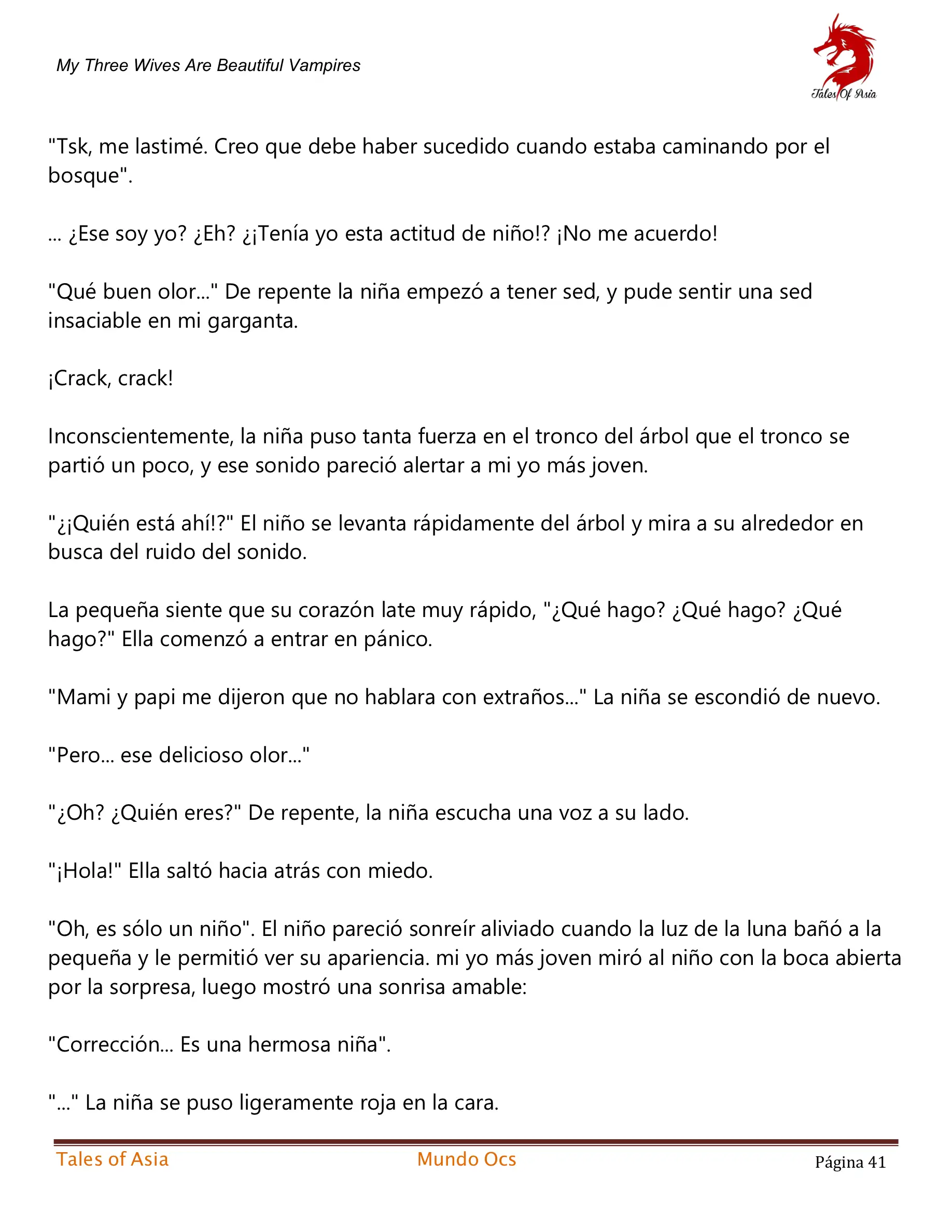 My Three Wives Are Beautiful Vampires

Tales Of Asia

"Tsk, me lastimé. Creo que debe haber sucedido cuando estaba caminando por el bosque".

... ¿Ese soy yo? ¿Eh? ¿¡Tenía yo esta actitud de niño!? ¡No me acuerdo!

"Qué buen olor..." De repente la niña empezó a tener sed, y pude sentir una sed insaciable en mi garganta.

¡Crack, crack!

Inconscientemente, la niña puso tanta fuerza en el tronco del árbol que el tronco se partió un poco, y ese sonido pareció alertar a mi yo más joven.

"¿¡Quién está ahí!?" El niño se levanta rápidamente del árbol y mira a su alrededor en busca del ruido del sonido.

La pequeña siente que su corazón late muy rápido, "¿Qué hago? ¿Qué hago? ¿Qué hago?" Ella comenzó a entrar en pánico.

"Mami y papi me dijeron que no hablara con extraños..." La niña se escondió de nuevo.

"Pero... ese delicioso olor..."

"¿Oh? ¿Quién eres?" De repente, la niña escucha una voz a su lado.

"¡Hola!" Ella saltó hacia atrás con miedo.

"Oh, es sólo un niño". El niño pareció sonreír aliviado cuando la luz de la luna bañó a la pequeña y le permitió ver su apariencia. mi yo más joven miró al niño con la boca abierta por la sorpresa, luego mostró una sonrisa amable:

"Corrección... Es una hermosa niña".

"..." La niña se puso ligeramente roja en la cara.

Tales of Asia Mundo Ocs Página 41